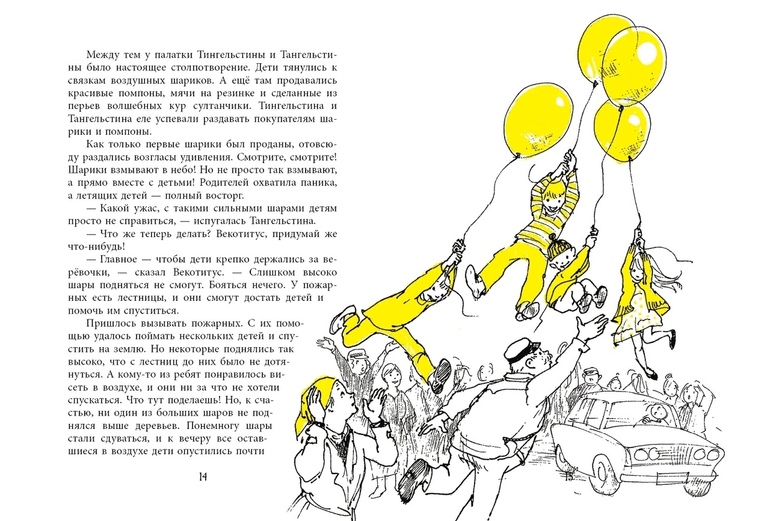 Между тем у палатки Тингельстины и Тангельстины было настоящее столпотворение. Дети тянулись к связкам воздушных шариков. А ещё там продавались красивые помпоны, мячи на резинке и сделанные из перьев волшебных кур султанчики. Тингельстина и Тангельстина еле успевали раздавать покупателям шарики и помпоны.

Как только первые шарики был проданы, отовсюду раздались возгласы удивления. Смотрите, смотрите! Шарики взмывают в небо! Но не просто так взмывают, а прямо вместе с детьми! Родителей охватила паника, а летящих детей — полный восторг.

— Какой ужас, с такими сильными шарами детям просто не справиться, — испугалась Тангельстина.

— Что же теперь делать? Векотитус, придумай же что-нибудь!

— Главное — чтобы дети крепко держались за верёвочки, — сказал Векотитус. — Слишком высоко шары подняться не смогут. Бояться нечего. У пожарных есть лестницы, и они смогут достать детей и помочь им спуститься.

Пришлось вызывать пожарных. С их помощью удалось поймать нескольких детей и спустить на землю. Но некоторые поднялись так высоко, что с лестниц до них было не дотянуться. А кому-то из ребят понравилось висеть в воздухе, и они ни за что не хотели спускаться. Что тут поделаешь! Но, к счастью, ни один из больших шаров не поднялся выше деревьев. Понемногу шары стали сдуваться, и к вечеру все оставшиеся в воздухе дети опустились почти

14